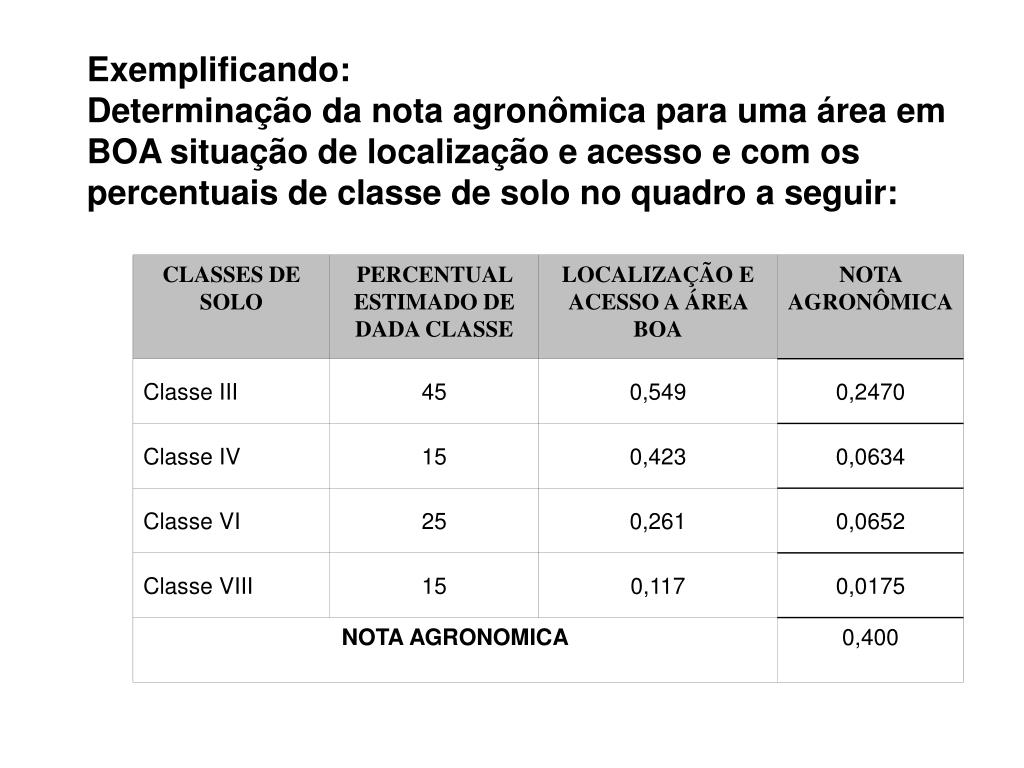 Exemplificando:
Determinação da nota agronômica para uma área em BOA situação de localização e acesso e com os percentuais de classe de solo no quadro a seguir:

| CLASSES DE SOLO | PERCENTUAL ESTIMADO DE DADA CLASSE | LOCALIZAÇÃO E ACESSO A ÁREA BOA | NOTA AGRONÔMICA |
|---|---|---|---|
| Classe III | 45 | 0,549 | 0,2470 |
| Classe IV | 15 | 0,423 | 0,0634 |
| Classe VI | 25 | 0,261 | 0,0652 |
| Classe VIII | 15 | 0,117 | 0,0175 |
| NOTA AGRONOMICA | | | 0,400 |